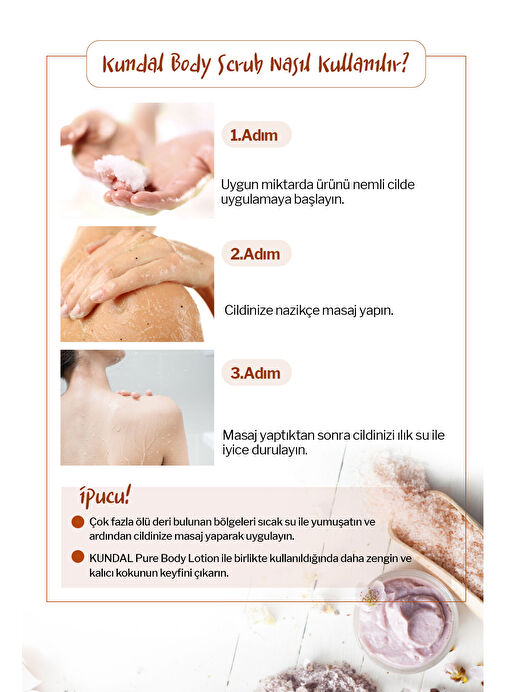 Kundal Body Scrub Nasıl Kullanılır?

1.Adım

Uygun miktarda ürünü nemli cilde uygulamaya başlayın.

2.Adım

Cildinize nazikçe masaj yapın.

3.Adım

Masaj yaptıktan sonra cildinizi ılık su ile iyice durulayın.

İpucu!

• Çok fazla ölü deri bulunan bölgeleri sıcak su ile yumuşatın ve ardından cildinize masaj yaparak uygulayın.

• KUNDAL Pure Body Lotion ile birlikte kullanıldığında daha zengin ve kalıcı kokunun keyfini çıkarın.